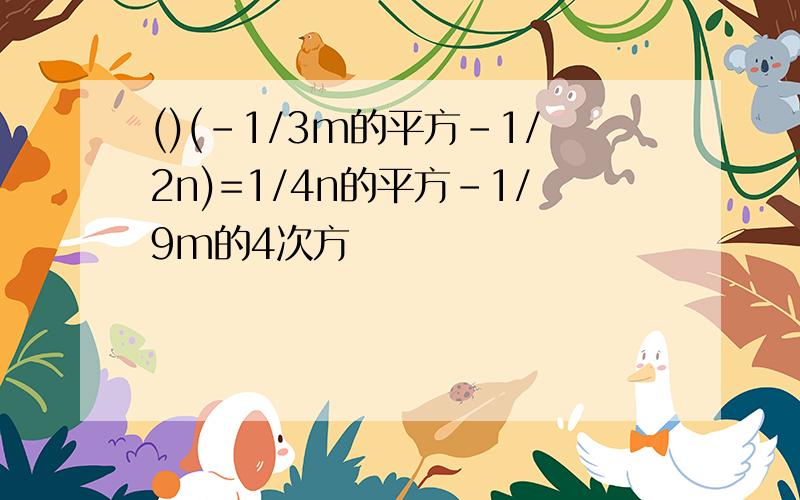 ()(-1/3m的平方-1/2n)=1/4n的平方-1/9m的4次方